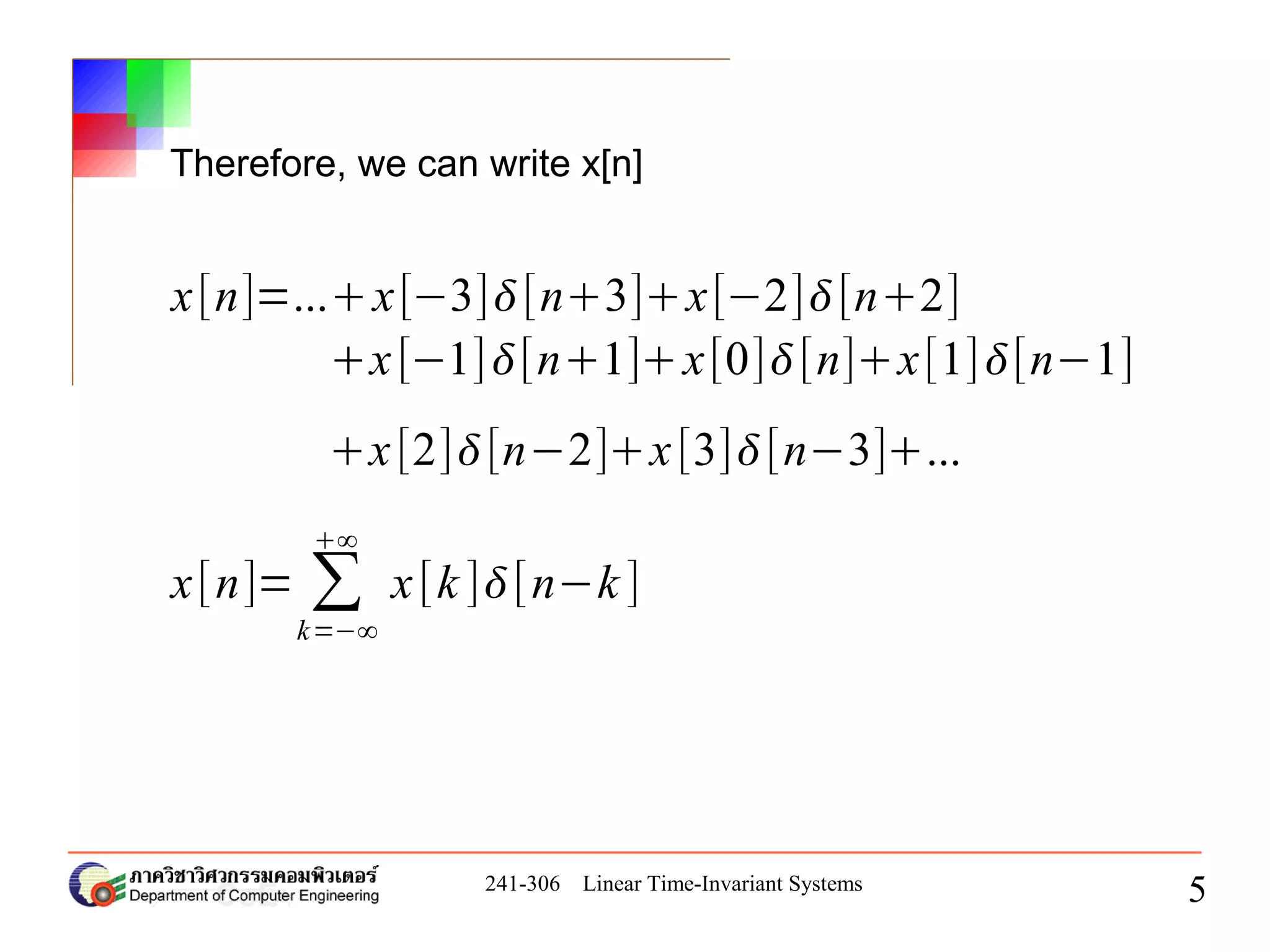 Therefore, we can write x[n]

$x[n]=...+x[-3]\delta[n+3]+x[-2]\delta[n+2]$
$+x[-1]\delta[n+1]+x[0]\delta[n]+x[1]\delta[n-1]$

$+x[2]\delta[n-2]+x[3]\delta[n-3]+...$

$x[n]=\sum_{k=-\infty}^{+\infty} x[k]\delta[n-k]$

ภาควิชาวิศวกรรมคอมพิวเตอร์
Department of Computer Engineering

241-306 Linear Time-Invariant Systems

5